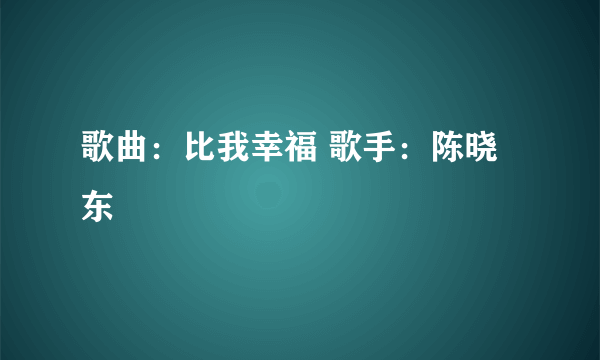 歌曲：比我幸福 歌手：陈晓东